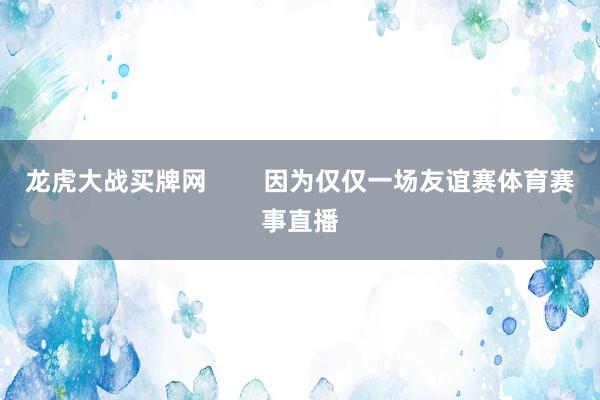 龙虎大战买牌网　　因为仅仅一场友谊赛体育赛事直播